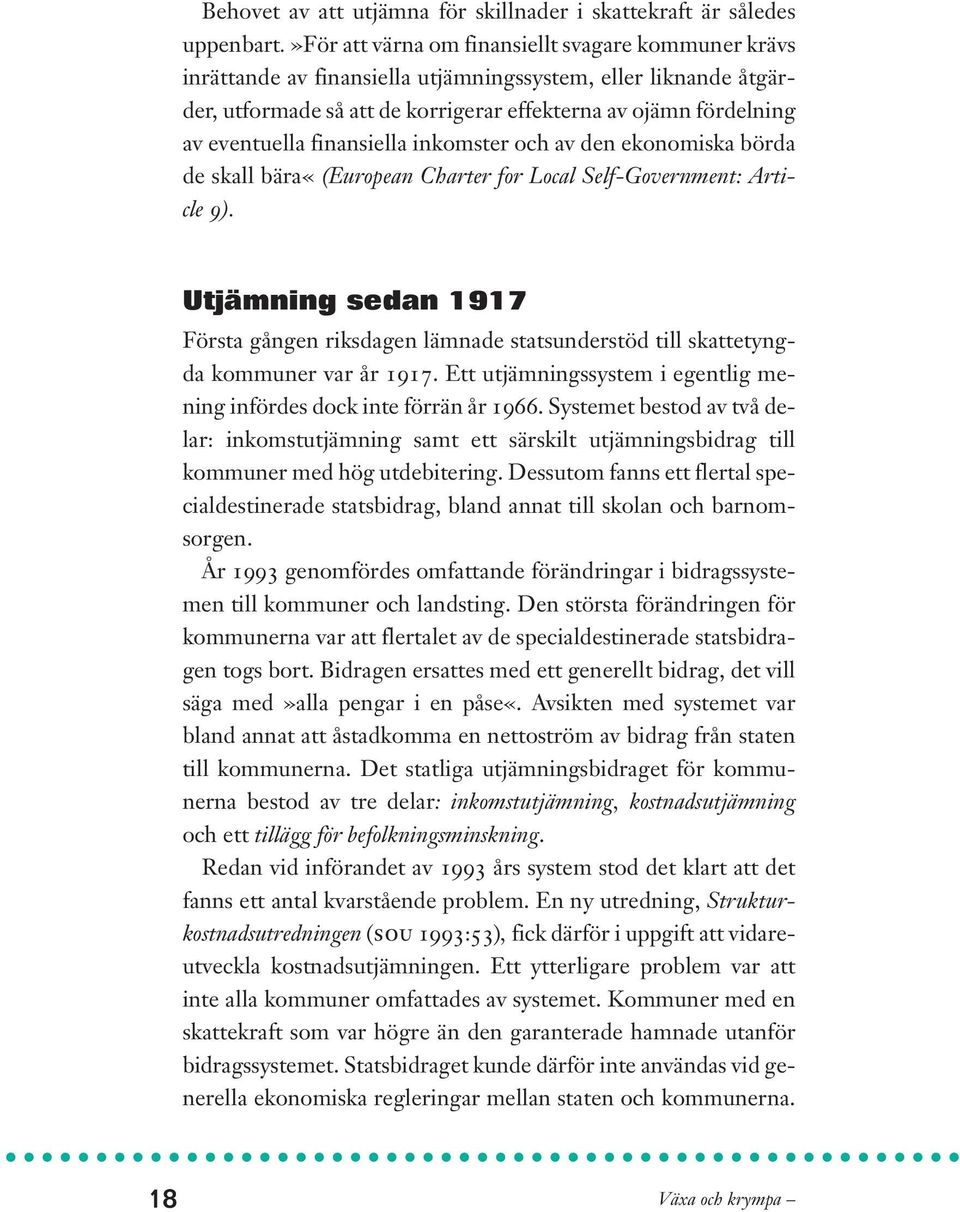 Behovet av att utjämna för skillnader i skattekraft är således uppenbart. »För att värna om finansiellt svagare kommuner krävs inrättande av finansiella utjämningssystem, eller liknande åtgärder, utformade så att de korrigerar effekterna av ojämn fördelning av eventuella finansiella inkomster och av den ekonomiska börda de skall bära« (European Charter for Local Self-Government: Article 9).

Utjämning sedan 1917

Första gången riksdagen lämnade statsunderstöd till skattetyngda kommuner var år 1917. Ett utjämningssystem i egentlig mening infördes dock inte förrän år 1966. Systemet bestod av två delar: inkomstutjämning samt ett särskilt utjämningsbidrag till kommuner med hög utdebitering. Dessutom fanns ett flertal specialdestinerade statsbidrag, bland annat till skolan och barnomsorgen.

År 1993 genomfördes omfattande förändringar i bidragssystemen till kommuner och landsting. Den största förändringen för kommunerna var att flertalet av de specialdestinerade statsbidragen togs bort. Bidragen ersattes med ett generellt bidrag, det vill säga med »alla pengar i en påse«. Avsikten med systemet var bland annat att åstadkomma en nettoström av bidrag från staten till kommunerna. Det statliga utjämningsbidraget för kommunerna bestod av tre delar: inkomstutjämning, kostnadsutjämning och ett tillägg för befolkningsminskning.

Redan vid införandet av 1993 års system stod det klart att det fanns ett antal kvarstående problem. En ny utredning, Strukturkostnadsutredningen (SOU 1993:53), fick därför i uppgift att vidareutveckla kostnadsutjämningen. Ett ytterligare problem var att inte alla kommuner omfattades av systemet. Kommuner med en skattekraft som var högre än den garanterade hamnade utanför bidragssystemet. Statsbidraget kunde därför inte användas vid generella ekonomiska regleringar mellan staten och kommunerna.

18

Växa och krympa –